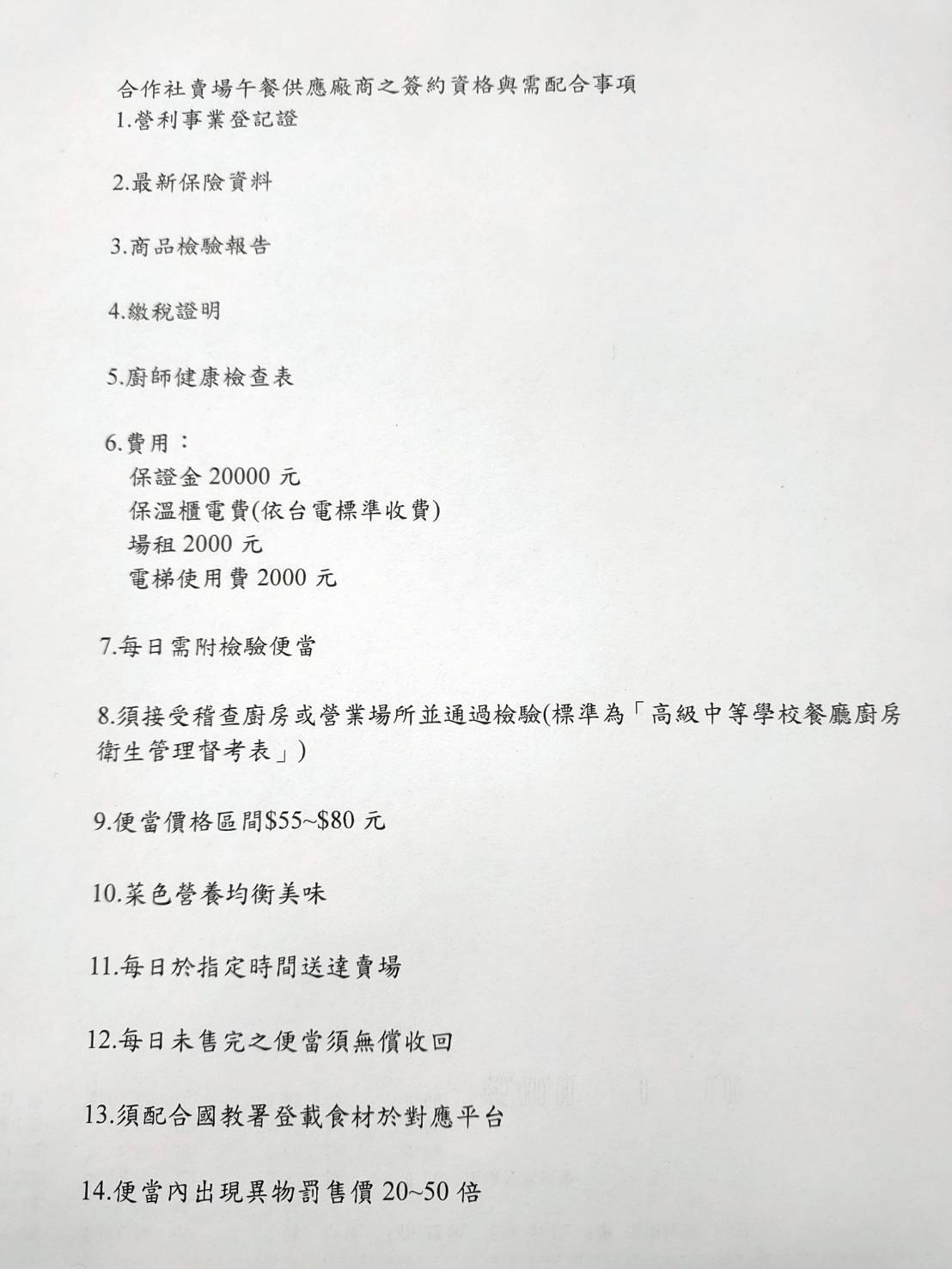 合作社賣場午餐供應廠商之簽約資格與需配合事項
1.營利事業登記證

2.最新保險資料

3.商品檢驗報告

4.繳稅證明

5.廚師健康檢查表

6.費用：
保證金 20000 元
保溫櫃電費(依台電標準收費)
場租 2000 元
電梯使用費 2000 元

7.每日需附檢驗便當

8.須接受稽查廚房或營業場所並通過檢驗(標準為「高級中等學校餐廳廚房衛生管理督考表」)

9.便當價格區間$55~$80 元

10.菜色營養均衡美味

11.每日於指定時間送達賣場

12.每日未售完之便當須無償收回

13.須配合國教署登載食材於對應平台

14.便當內出現異物罰售價 20~50 倍